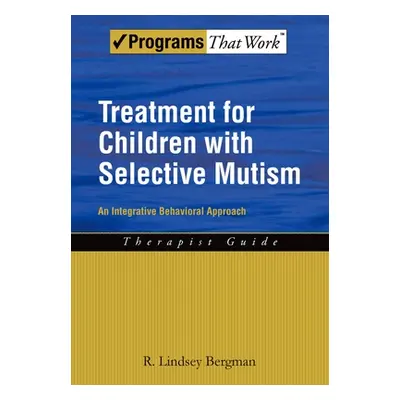 ✓Programs That Work™

Treatment for Children with Selective Mutism

An Integrative Behavioral Approach

Therapist Guide

R. Lindsey Bergman